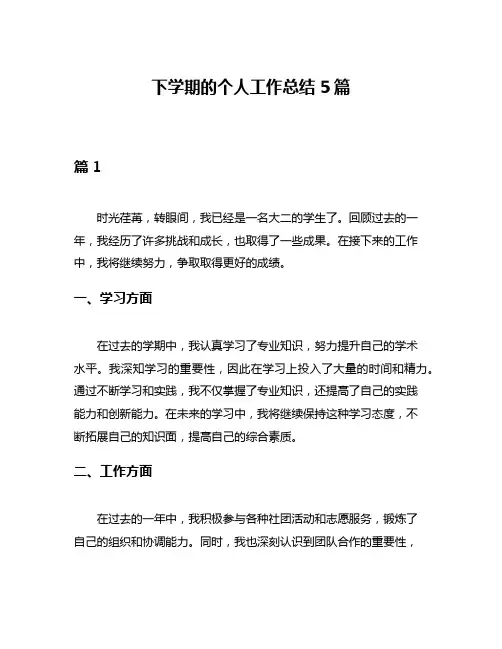 下学期的个人工作总结 5 篇

篇 1

时光荏苒，转眼间，我已经是一名大二的学生了。回顾过去的一年，我经历了许多挑战和成长，也取得了一些成果。在接下来的工作中，我将继续努力，争取取得更好的成绩。

一、学习方面

在过去的学期中，我认真学习了专业知识，努力提升自己的学术水平。我深知学习的重要性，因此在学习上投入了大量的时间和精力。通过不断学习和实践，我不仅掌握了专业知识，还提高了自己的实践能力和创新能力。在未来的学习中，我将继续保持这种学习态度，不断拓展自己的知识面，提高自己的综合素质。

二、工作方面

在过去的一年中，我积极参与各种社团活动和志愿服务，锻炼了自己的组织和协调能力。同时，我也深刻认识到团队合作的重要性，